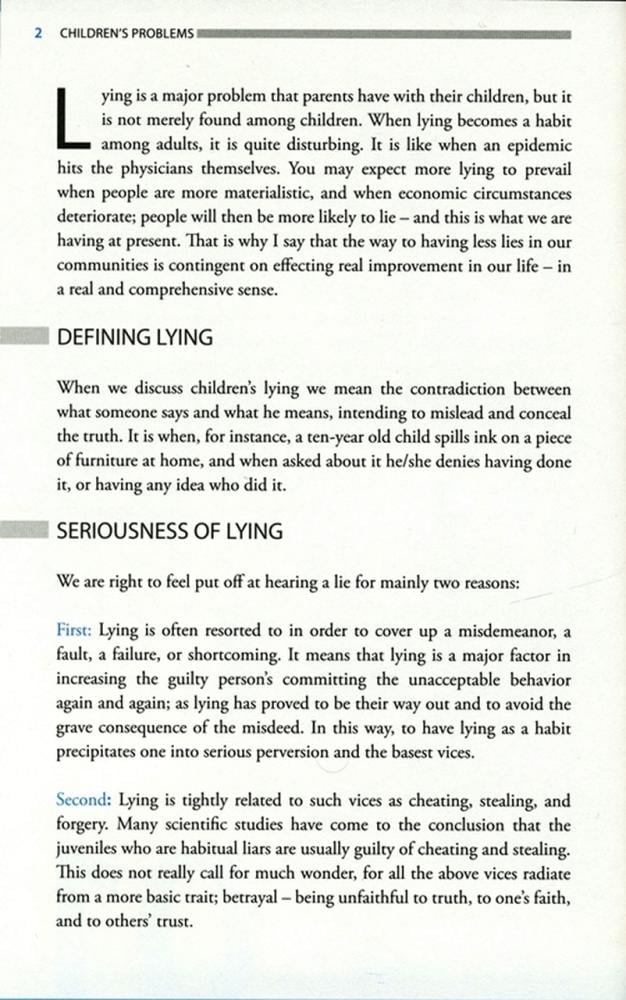 2 CHILDREN'S PROBLEMS

Lying is a major problem that parents have with their children, but it is not merely found among children. When lying becomes a habit among adults, it is quite disturbing. It is like when an epidemic hits the physicians themselves. You may expect more lying to prevail when people are more materialistic, and when economic circumstances deteriorate; people will then be more likely to lie – and this is what we are having at present. That is why I say that the way to having less lies in our communities is contingent on effecting real improvement in our life – in a real and comprehensive sense.

DEFINING LYING

When we discuss children's lying we mean the contradiction between what someone says and what he means, intending to mislead and conceal the truth. It is when, for instance, a ten-year old child spills ink on a piece of furniture at home, and when asked about it he/she denies having done it, or having any idea who did it.

SERIOUSNESS OF LYING

We are right to feel put off at hearing a lie for mainly two reasons:

First: Lying is often resorted to in order to cover up a misdemeanor, a fault, a failure, or shortcoming. It means that lying is a major factor in increasing the guilty person's committing the unacceptable behavior again and again; as lying has proved to be their way out and to avoid the grave consequence of the misdeed. In this way, to have lying as a habit precipitates one into serious perversion and the basest vices.

Second: Lying is tightly related to such vices as cheating, stealing, and forgery. Many scientific studies have come to the conclusion that the juveniles who are habitual liars are usually guilty of cheating and stealing. This does not really call for much wonder, for all the above vices radiate from a more basic trait; betrayal – being unfaithful to truth, to one's faith, and to others' trust.